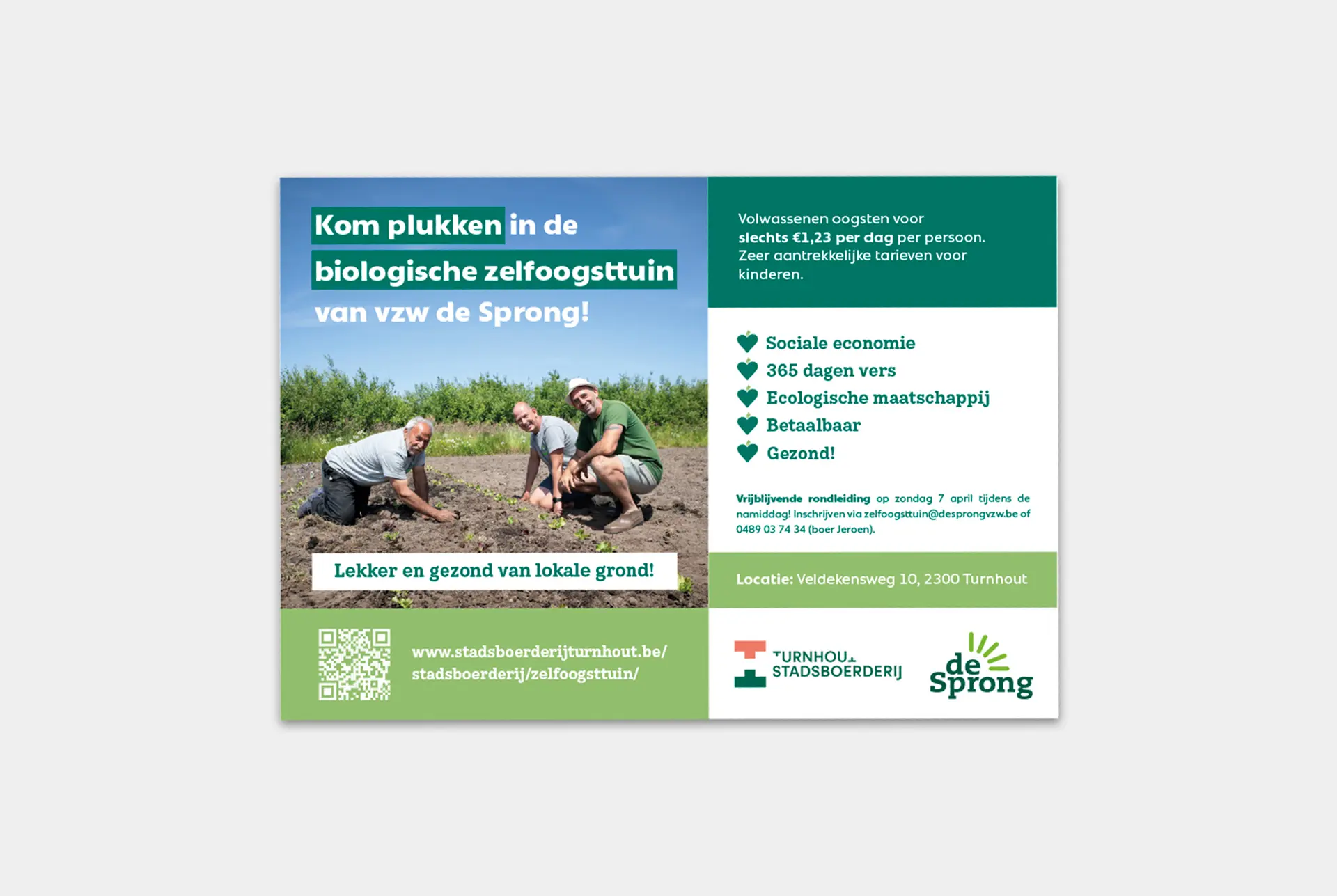 Kom plukken in de biologische zelfoogsttuin van vzw de Sprong!

Lekker en gezond van lokale grond!

www.stadsboerderijturnhout.be/
stadsboerderij/zelfoogsttuin/

Volwassenen oogsten voor slechts €1,23 per dag per persoon. Zeer aantrekkelijke tarieven voor kinderen.

Sociale economie
365 dagen vers
Ecologische maatschappij
Betaalbaar
Gezond!

Vrijblijvende rondleiding op zondag 7 april tijdens de namiddag! Inschrijven via zelfoogsttuin@desprongvzw.be of 0489 03 74 34 (boer Jeroen).

Locatie: Veldekensweg 10, 2300 Turnhout

TURNHOUT
STADSBOERDERIJ

de Sprong